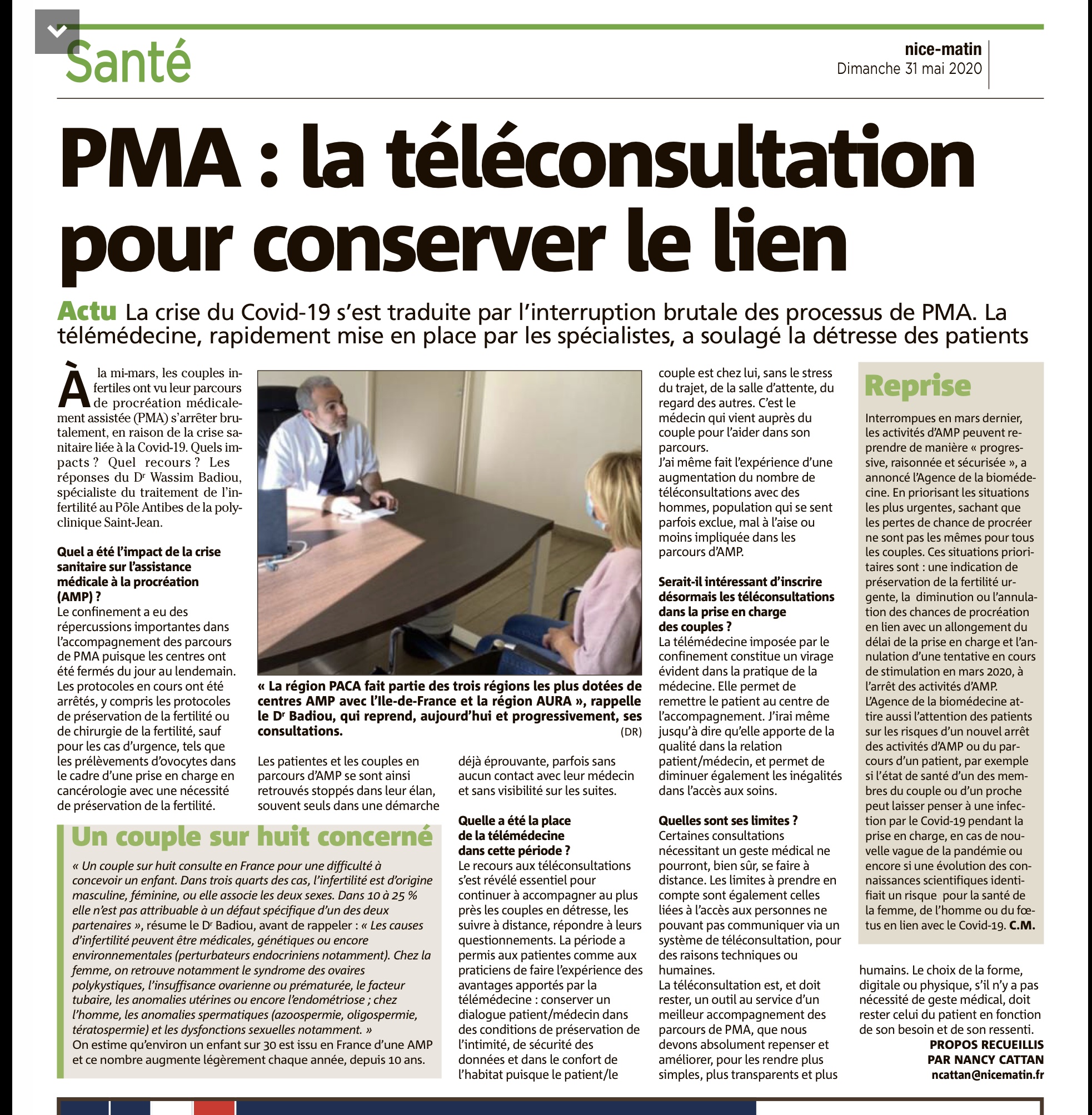 Santé

nice-matin
Dimanche 31 mai 2020

PMA : la téléconsultation pour conserver le lien

Actu La crise du Covid-19 s'est traduite par l'interruption brutale des processus de PMA. La télémédecine, rapidement mise en place par les spécialistes, a soulagé la détresse des patients

À la mi-mars, les couples infertiles ont vu leur parcours de procréation médicalement assistée (PMA) s'arrêter brutalement, en raison de la crise sanitaire liée à la Covid-19. Quels impacts ? Quel recours ? Les réponses du Dr Wassim Badiou, spécialiste du traitement de l'infertilité au Pôle Antibes de la polyclinique Saint-Jean.

Quel a été l'impact de la crise sanitaire sur l'assistance médicale à la procréation (AMP) ?
Le confinement a eu des répercussions importantes dans l'accompagnement des parcours de PMA puisque les centres ont été fermés du jour au lendemain. Les protocoles en cours ont été arrêtés, y compris les protocoles de préservation de la fertilité ou de chirurgie de la fertilité, sauf pour les cas d'urgence, tels que les prélèvements d'ovocytes dans le cadre d'une prise en charge en cancérologie avec une nécessité de préservation de la fertilité.

« La région PACA fait partie des trois régions les plus dotées de centres AMP avec l'Ile-de-France et la région AURA », rappelle le Dr Badiou, qui reprend, aujourd'hui et progressivement, ses consultations.
(DR)

Les patientes et les couples en parcours d'AMP se sont ainsi retrouvés stoppés dans leur élan, souvent seuls dans une démarche déjà éprouvante, parfois sans aucun contact avec leur médecin et sans visibilité sur les suites.

Quelle a été la place de la télémédecine dans cette période ?
Le recours aux téléconsultations s'est révélé essentiel pour continuer à accompagner au plus près les couples en détresse, les suivre à distance, répondre à leurs questionnements. La période a permis aux patientes comme aux praticiens de faire l'expérience des avantages apportés par la télémédecine : conserver un dialogue patient/médecin dans des conditions de préservation de l'intimité, de sécurité des données et dans le confort de l'habitat puisque le patient/le couple est chez lui, sans le stress du trajet, de la salle d'attente, du regard des autres. C'est le médecin qui vient auprès du couple pour l'aider dans son parcours.
J'ai même fait l'expérience d'une augmentation du nombre de téléconsultations avec des hommes, population qui se sent parfois exclue, mal à l'aise ou moins impliquée dans les parcours d'AMP.

Serait-il intéressant d'inscrire désormais les téléconsultations dans la prise en charge des couples ?
La télémédecine imposée par le confinement constitue un virage évident dans la pratique de la médecine. Elle permet de remettre le patient au centre de l'accompagnement. J'irai même jusqu'à dire qu'elle apporte de la qualité dans la relation patient/médecin, et permet de diminuer également les inégalités dans l'accès aux soins.

Quelles sont ses limites ?
Certaines consultations nécessitant un geste médical ne pourront, bien sûr, se faire à distance. Les limites à prendre en compte sont également celles liées à l'accès aux personnes ne pouvant pas communiquer via un système de téléconsultation, pour des raisons techniques ou humaines.
La téléconsultation est, et doit rester, un outil au service d'un meilleur accompagnement des parcours de PMA, que nous devons absolument repenser et améliorer, pour les rendre plus simples, plus transparents et plus humains. Le choix de la forme, digitale ou physique, s'il n'y a pas nécessité de geste médical, doit rester celui du patient en fonction de son besoin et de son ressenti.
PROPOS RECUEILLIS PAR NANCY CATTAN
ncattan@nicematin.fr

Un couple sur huit concerné
« Un couple sur huit consulte en France pour une difficulté à concevoir un enfant. Dans trois quarts des cas, l'infertilité est d'origine masculine, féminine, ou elle associe les deux sexes. Dans 10 à 25 % elle n'est pas attribuable à un défaut spécifique d'un des deux partenaires », résume le Dr Badiou, avant de rappeler : « Les causes d'infertilité peuvent être médicales, génétiques ou encore environnementales (perturbateurs endocriniens notamment). Chez la femme, on retrouve notamment le syndrome des ovaires polykystiques, l'insuffisance ovarienne ou prématurée, le facteur tubaire, les anomalies utérines ou encore l'endométriose ; chez l'homme, les anomalies spermatiques (azoospermie, oligospermie, tératospermie) et les dysfonctions sexuelles notamment. »
On estime qu'environ un enfant sur 30 est issu en France d'une AMP et ce nombre augmente légèrement chaque année, depuis 10 ans.

Reprise
Interrompues en mars dernier, les activités d'AMP peuvent reprendre de manière « progressive, raisonnée et sécurisée », a annoncé l'Agence de la biomédecine. En priorisant les situations les plus urgentes, sachant que les pertes de chance de procréer ne sont pas les mêmes pour tous les couples. Ces situations prioritaires sont : une indication de préservation de la fertilité urgente, la diminution ou l'annulation des chances de procréation en lien avec un allongement du délai de la prise en charge et l'annulation d'une tentative en cours de stimulation en mars 2020, à l'arrêt des activités d'AMP.
L'Agence de la biomédecine attire aussi l'attention des patients sur les risques d'un nouvel arrêt des activités d'AMP ou du parcours d'un patient, par exemple si l'état de santé d'un des membres du couple ou d'un proche peut laisser penser à une infection par le Covid-19 pendant la prise en charge, en cas de nouvelle vague de la pandémie ou encore si une évolution des connaissances scientifiques identifiait un risque pour la santé de la femme, de l'homme ou du fœtus en lien avec le Covid-19. C.M.